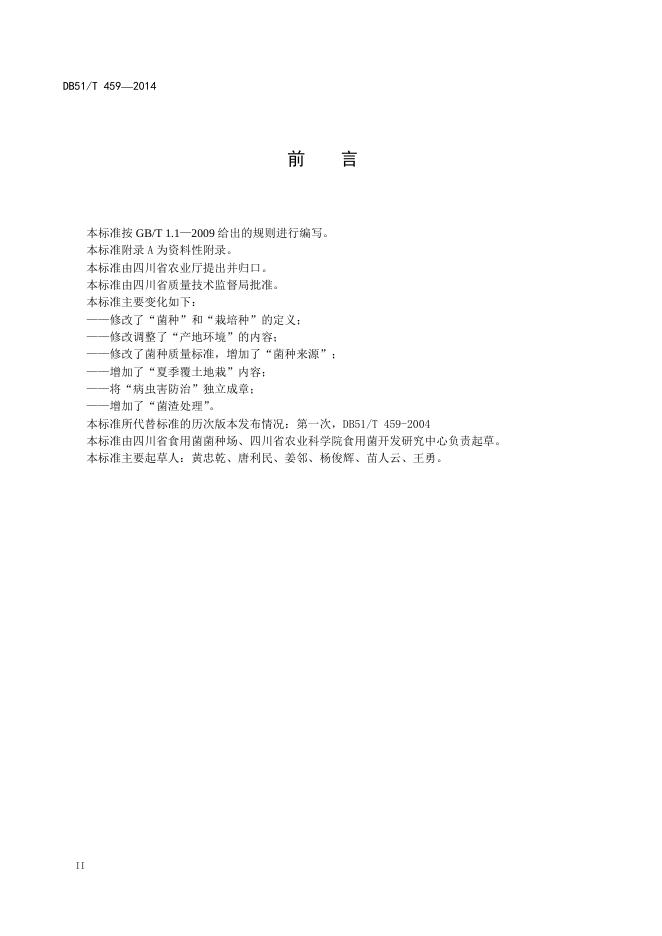 DB51/T 459—2014

前　言

本标准按 GB/T 1.1—2009 给出的规则进行编写。
本标准附录 A 为资料性附录。
本标准由四川省农业厅提出并归口。
本标准由四川省质量技术监督局批准。
本标准主要变化如下：
——修改了“菌种”和“栽培种”的定义；
——修改调整了“产地环境”的内容；
——修改了菌种质量标准，增加了“菌种来源”；
——增加了“夏季覆土地栽”内容；
——将“病虫害防治”独立成章；
——增加了“菌渣处理”。
本标准所代替标准的历次版本发布情况：第一次，DB51/T 459-2004
本标准由四川省食用菌菌种场、四川省农业科学院食用菌开发研究中心负责起草。
本标准主要起草人：黄忠乾、唐利民、姜邻、杨俊辉、苗人云、王勇。

II